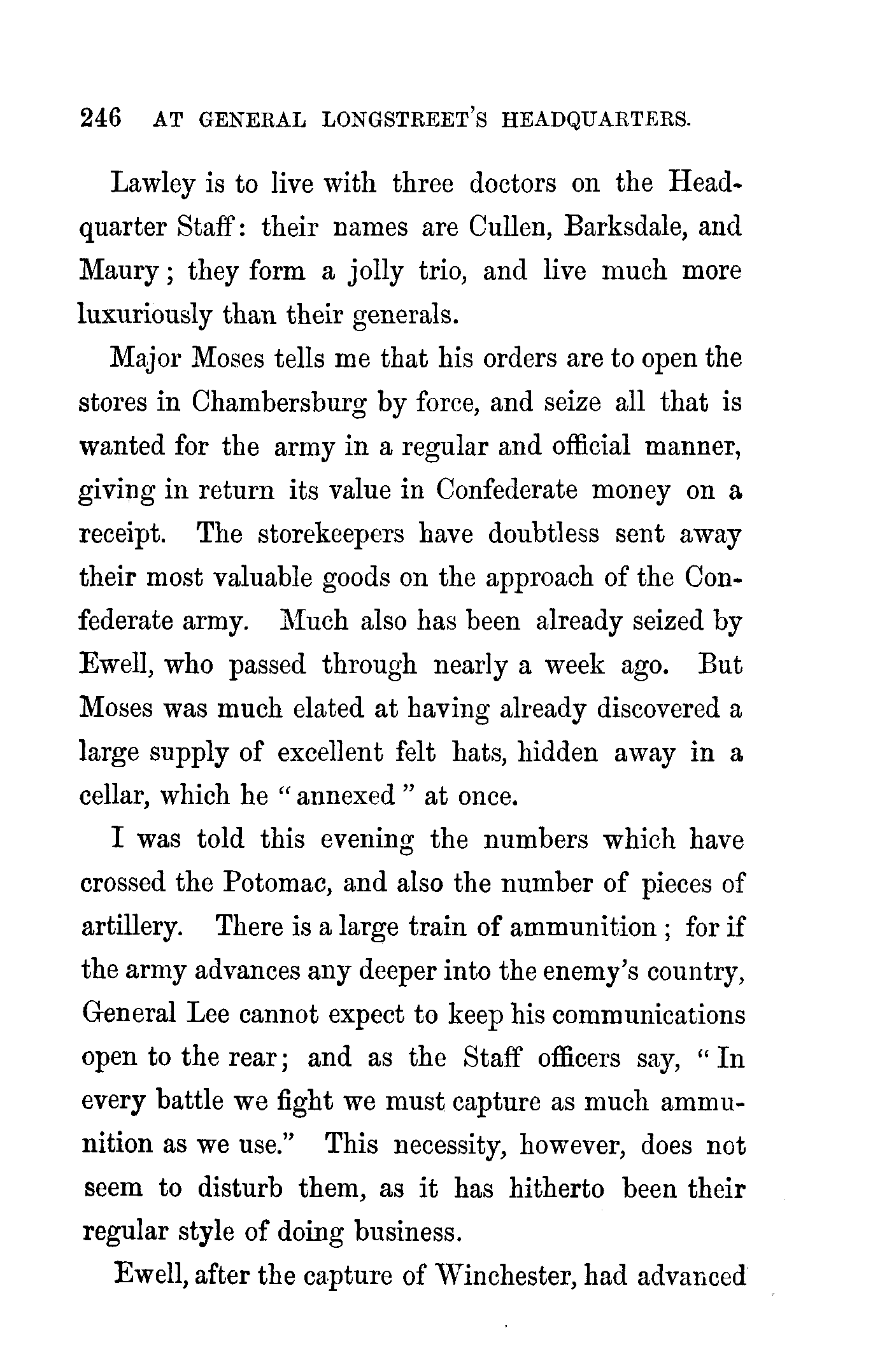 246 AT GENERAL LONGSTREET'S HEADQUARTERS.

Lawley is to live with three doctors on the Headquarter Staff: their names are Cullen, Barksdale, and Maury; they form a jolly trio, and live much more luxuriously than their generals.

Major Moses tells me that his orders are to open the stores in Chambersburg by force, and seize all that is wanted for the army in a regular and official manner, giving in return its value in Confederate money on a receipt. The storekeepers have doubtless sent away their most valuable goods on the approach of the Confederate army. Much also has been already seized by Ewell, who passed through nearly a week ago. But Moses was much elated at having already discovered a large supply of excellent felt hats, hidden away in a cellar, which he "annexed" at once.

I was told this evening the numbers which have crossed the Potomac, and also the number of pieces of artillery. There is a large train of ammunition; for if the army advances any deeper into the enemy's country, General Lee cannot expect to keep his communications open to the rear; and as the Staff officers say, "In every battle we fight we must capture as much ammunition as we use." This necessity, however, does not seem to disturb them, as it has hitherto been their regular style of doing business.

Ewell, after the capture of Winchester, had advanced